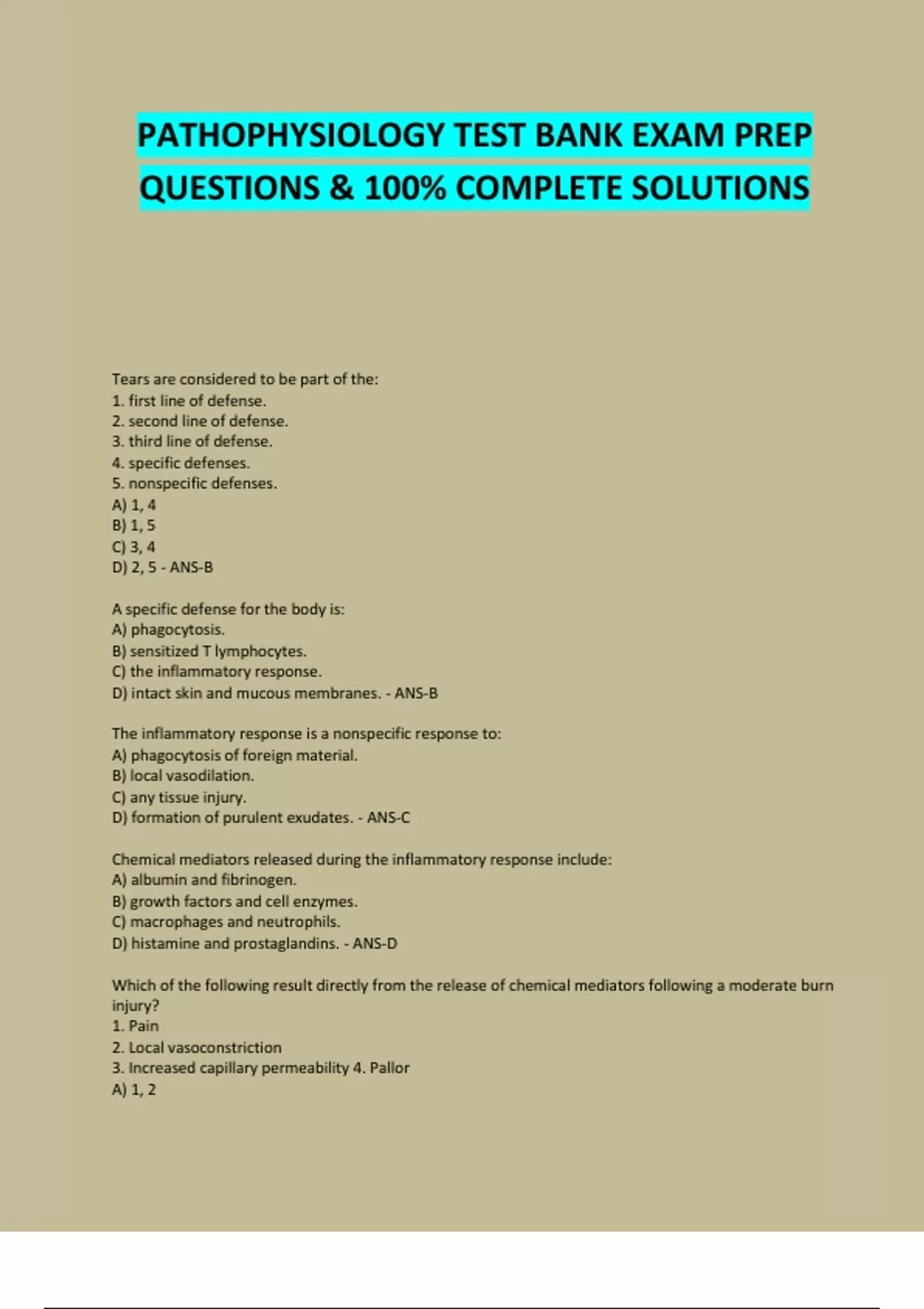 PATHOPHYSIOLOGY TEST BANK EXAM PREP QUESTIONS & 100% COMPLETE SOLUTIONS

Tears are considered to be part of the:
1. first line of defense.
2. second line of defense.
3. third line of defense.
4. specific defenses.
5. nonspecific defenses.
A) 1, 4
B) 1, 5
C) 3, 4
D) 2, 5 - ANS-B

A specific defense for the body is:
A) phagocytosis.
B) sensitized T lymphocytes.
C) the inflammatory response.
D) intact skin and mucous membranes. - ANS-B

The inflammatory response is a nonspecific response to:
A) phagocytosis of foreign material.
B) local vasodilation.
C) any tissue injury.
D) formation of purulent exudates. - ANS-C

Chemical mediators released during the inflammatory response include:
A) albumin and fibrinogen.
B) growth factors and cell enzymes.
C) macrophages and neutrophils.
D) histamine and prostaglandins. - ANS-D

Which of the following result directly from the release of chemical mediators following a moderate burn injury?
1. Pain
2. Local vasoconstriction
3. Increased capillary permeability 4. Pallor
A) 1, 2